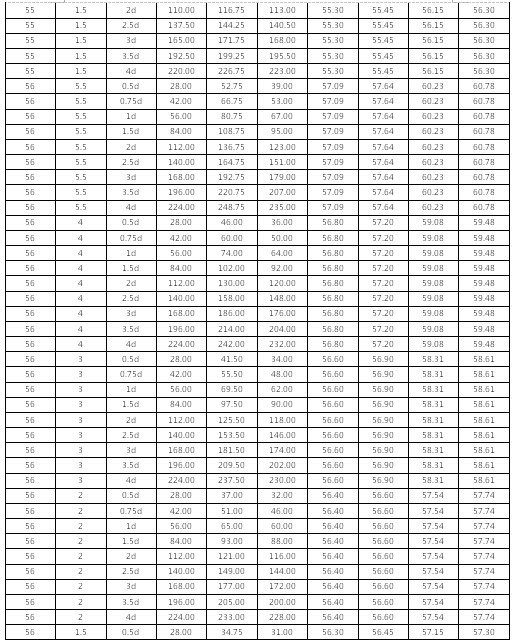 | 55 | 1.5 | 2d | 110.00 | 116.75 | 113.00 | 55.30 | 55.45 | 56.15 | 56.30 |
|---|---|---|---|---|---|---|---|---|---|
| 55 | 1.5 | 2.5d | 137.50 | 144.25 | 140.50 | 55.30 | 55.45 | 56.15 | 56.30 |
| 55 | 1.5 | 3d | 165.00 | 171.75 | 168.00 | 55.30 | 55.45 | 56.15 | 56.30 |
| 55 | 1.5 | 3.5d | 192.50 | 199.25 | 195.50 | 55.30 | 55.45 | 56.15 | 56.30 |
| 55 | 1.5 | 4d | 220.00 | 226.75 | 223.00 | 55.30 | 55.45 | 56.15 | 56.30 |
| 56 | 5.5 | 0.5d | 28.00 | 52.75 | 39.00 | 57.09 | 57.64 | 60.23 | 60.78 |
| 56 | 5.5 | 0.75d | 42.00 | 66.75 | 53.00 | 57.09 | 57.64 | 60.23 | 60.78 |
| 56 | 5.5 | 1d | 56.00 | 80.75 | 67.00 | 57.09 | 57.64 | 60.23 | 60.78 |
| 56 | 5.5 | 1.5d | 84.00 | 108.75 | 95.00 | 57.09 | 57.64 | 60.23 | 60.78 |
| 56 | 5.5 | 2d | 112.00 | 136.75 | 123.00 | 57.09 | 57.64 | 60.23 | 60.78 |
| 56 | 5.5 | 2.5d | 140.00 | 164.75 | 151.00 | 57.09 | 57.64 | 60.23 | 60.78 |
| 56 | 5.5 | 3d | 168.00 | 192.75 | 179.00 | 57.09 | 57.64 | 60.23 | 60.78 |
| 56 | 5.5 | 3.5d | 196.00 | 220.75 | 207.00 | 57.09 | 57.64 | 60.23 | 60.78 |
| 56 | 5.5 | 4d | 224.00 | 248.75 | 235.00 | 57.09 | 57.64 | 60.23 | 60.78 |
| 56 | 4 | 0.5d | 28.00 | 46.00 | 36.00 | 56.80 | 57.20 | 59.08 | 59.48 |
| 56 | 4 | 0.75d | 42.00 | 60.00 | 50.00 | 56.80 | 57.20 | 59.08 | 59.48 |
| 56 | 4 | 1d | 56.00 | 74.00 | 64.00 | 56.80 | 57.20 | 59.08 | 59.48 |
| 56 | 4 | 1.5d | 84.00 | 102.00 | 92.00 | 56.80 | 57.20 | 59.08 | 59.48 |
| 56 | 4 | 2d | 112.00 | 130.00 | 120.00 | 56.80 | 57.20 | 59.08 | 59.48 |
| 56 | 4 | 2.5d | 140.00 | 158.00 | 148.00 | 56.80 | 57.20 | 59.08 | 59.48 |
| 56 | 4 | 3d | 168.00 | 186.00 | 176.00 | 56.80 | 57.20 | 59.08 | 59.48 |
| 56 | 4 | 3.5d | 196.00 | 214.00 | 204.00 | 56.80 | 57.20 | 59.08 | 59.48 |
| 56 | 4 | 4d | 224.00 | 242.00 | 232.00 | 56.80 | 57.20 | 59.08 | 59.48 |
| 56 | 3 | 0.5d | 28.00 | 41.50 | 34.00 | 56.60 | 56.90 | 58.31 | 58.61 |
| 56 | 3 | 0.75d | 42.00 | 55.50 | 48.00 | 56.60 | 56.90 | 58.31 | 58.61 |
| 56 | 3 | 1d | 56.00 | 69.50 | 62.00 | 56.60 | 56.90 | 58.31 | 58.61 |
| 56 | 3 | 1.5d | 84.00 | 97.50 | 90.00 | 56.60 | 56.90 | 58.31 | 58.61 |
| 56 | 3 | 2d | 112.00 | 125.50 | 118.00 | 56.60 | 56.90 | 58.31 | 58.61 |
| 56 | 3 | 2.5d | 140.00 | 153.50 | 146.00 | 56.60 | 56.90 | 58.31 | 58.61 |
| 56 | 3 | 3d | 168.00 | 181.50 | 174.00 | 56.60 | 56.90 | 58.31 | 58.61 |
| 56 | 3 | 3.5d | 196.00 | 209.50 | 202.00 | 56.60 | 56.90 | 58.31 | 58.61 |
| 56 | 3 | 4d | 224.00 | 237.50 | 230.00 | 56.60 | 56.90 | 58.31 | 58.61 |
| 56 | 2 | 0.5d | 28.00 | 37.00 | 32.00 | 56.40 | 56.60 | 57.54 | 57.74 |
| 56 | 2 | 0.75d | 42.00 | 51.00 | 46.00 | 56.40 | 56.60 | 57.54 | 57.74 |
| 56 | 2 | 1d | 56.00 | 65.00 | 60.00 | 56.40 | 56.60 | 57.54 | 57.74 |
| 56 | 2 | 1.5d | 84.00 | 93.00 | 88.00 | 56.40 | 56.60 | 57.54 | 57.74 |
| 56 | 2 | 2d | 112.00 | 121.00 | 116.00 | 56.40 | 56.60 | 57.54 | 57.74 |
| 56 | 2 | 2.5d | 140.00 | 149.00 | 144.00 | 56.40 | 56.60 | 57.54 | 57.74 |
| 56 | 2 | 3d | 168.00 | 177.00 | 172.00 | 56.40 | 56.60 | 57.54 | 57.74 |
| 56 | 2 | 3.5d | 196.00 | 205.00 | 200.00 | 56.40 | 56.60 | 57.54 | 57.74 |
| 56 | 2 | 4d | 224.00 | 233.00 | 228.00 | 56.40 | 56.60 | 57.54 | 57.74 |
| 56 | 1.5 | 0.5d | 28.00 | 34.75 | 31.00 | 56.30 | 56.45 | 57.15 | 57.30 |